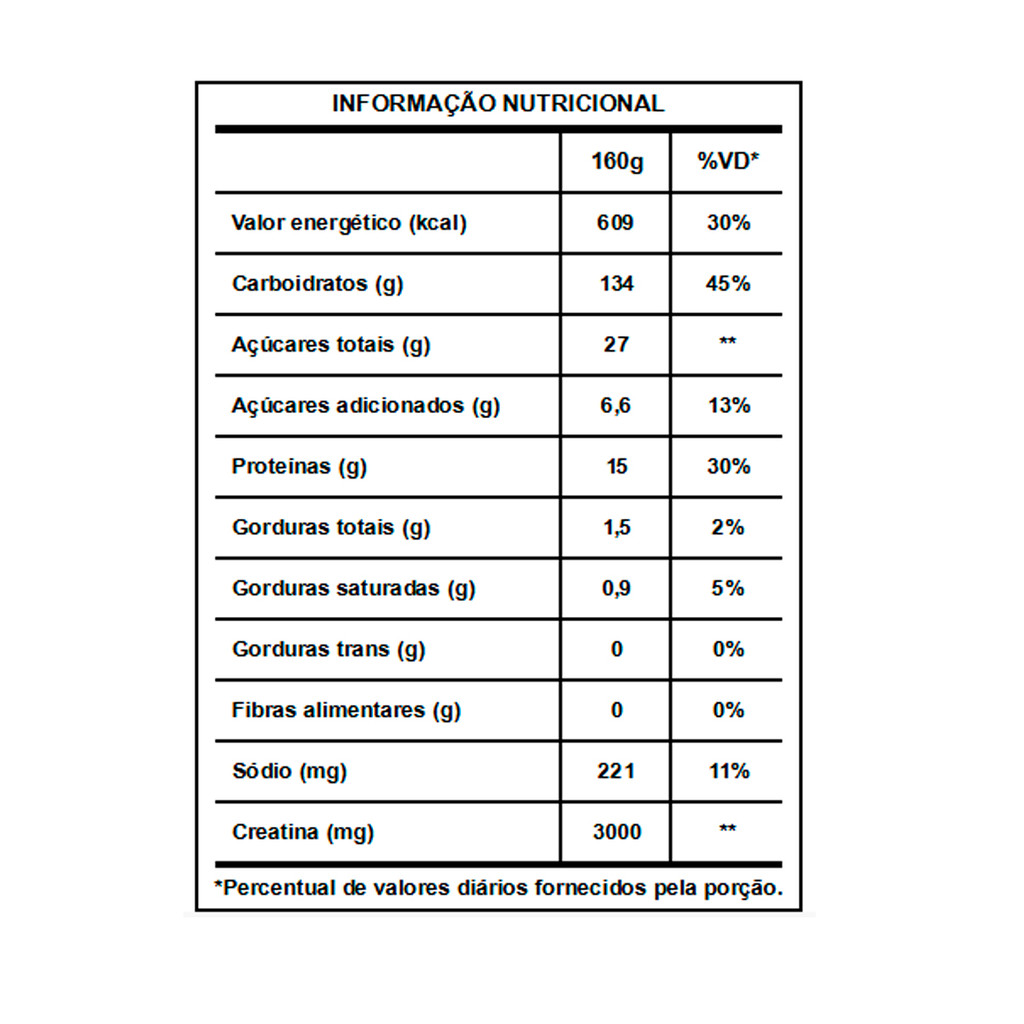 INFORMAÇÃO NUTRICIONAL

| | 160g | %VD* |
|---|---|---|
| Valor energético (kcal) | 609 | 30% |
| Carboidratos (g) | 134 | 45% |
| Açúcares totais (g) | 27 | ** |
| Açúcares adicionados (g) | 6,6 | 13% |
| Proteínas (g) | 15 | 30% |
| Gorduras totais (g) | 1,5 | 2% |
| Gorduras saturadas (g) | 0,9 | 5% |
| Gorduras trans (g) | 0 | 0% |
| Fibras alimentares (g) | 0 | 0% |
| Sódio (mg) | 221 | 11% |
| Creatina (mg) | 3000 | ** |

*Percentual de valores diários fornecidos pela porção.